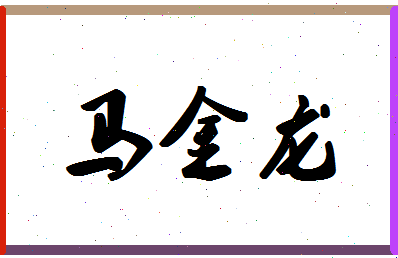 马金龙